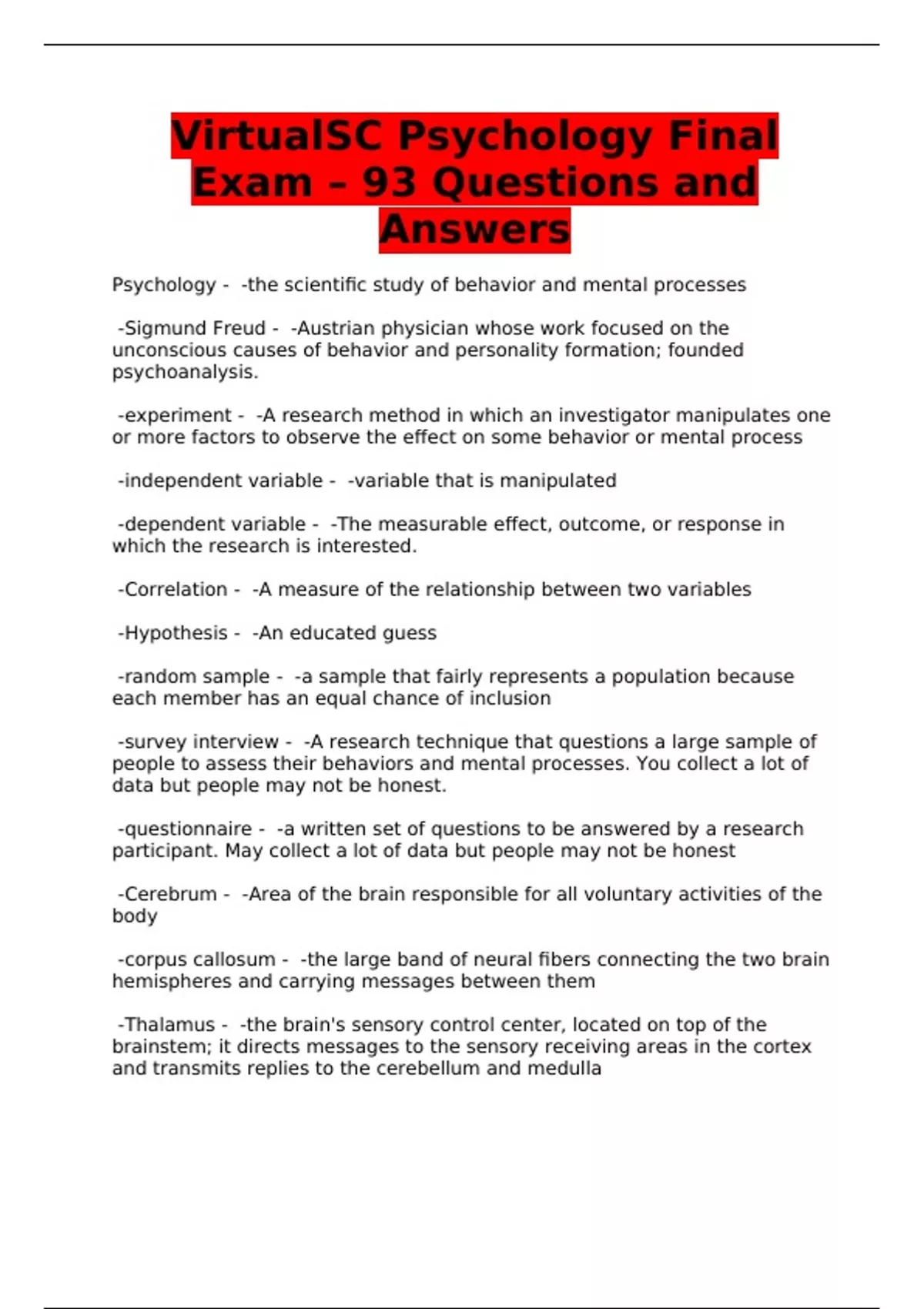 VirtualSC Psychology Final Exam – 93 Questions and Answers

Psychology - -the scientific study of behavior and mental processes

-Sigmund Freud - -Austrian physician whose work focused on the unconscious causes of behavior and personality formation; founded psychoanalysis.

-experiment - -A research method in which an investigator manipulates one or more factors to observe the effect on some behavior or mental process

-independent variable - -variable that is manipulated

-dependent variable - -The measurable effect, outcome, or response in which the research is interested.

-Correlation - -A measure of the relationship between two variables

-Hypothesis - -An educated guess

-random sample - -a sample that fairly represents a population because each member has an equal chance of inclusion

-survey interview - -A research technique that questions a large sample of people to assess their behaviors and mental processes. You collect a lot of data but people may not be honest.

-questionnaire - -a written set of questions to be answered by a research participant. May collect a lot of data but people may not be honest

-Cerebrum - -Area of the brain responsible for all voluntary activities of the body

-corpus callosum - -the large band of neural fibers connecting the two brain hemispheres and carrying messages between them

-Thalamus - -the brain's sensory control center, located on top of the brainstem; it directs messages to the sensory receiving areas in the cortex and transmits replies to the cerebellum and medulla